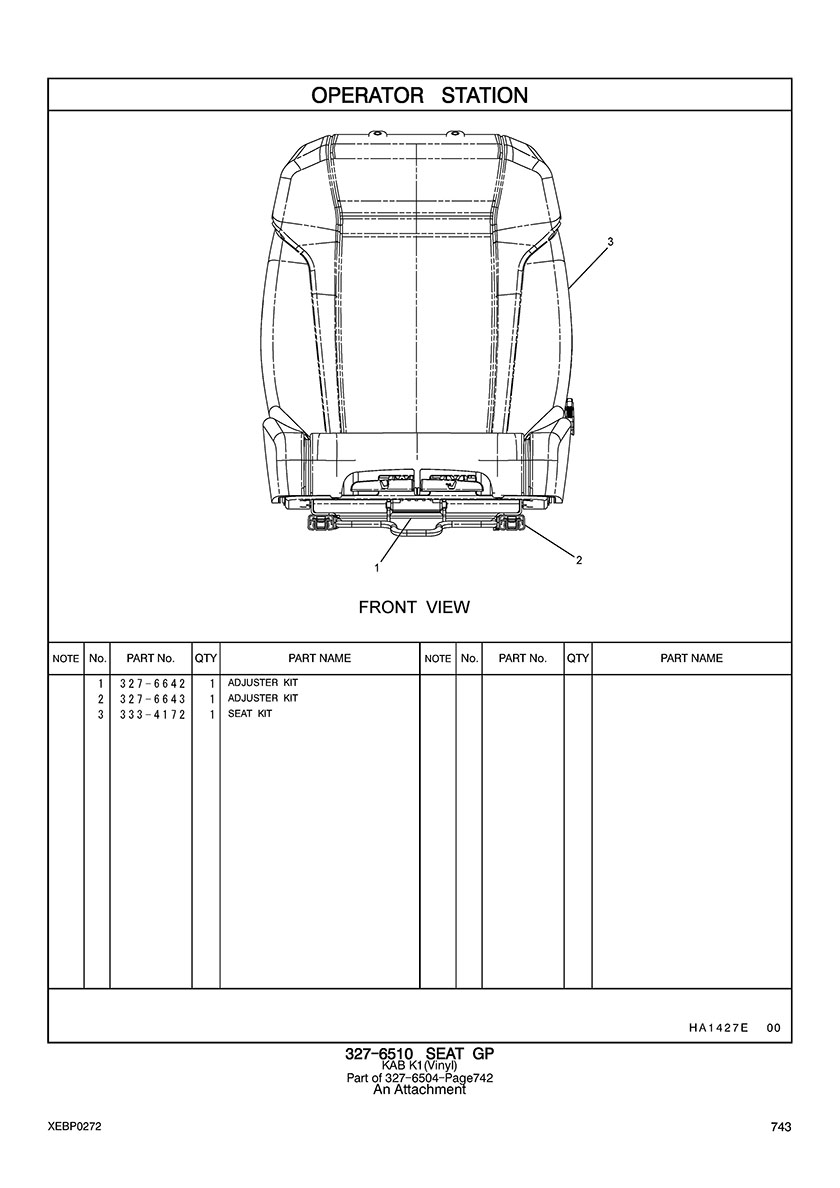 OPERATOR STATION

3

1

2

FRONT VIEW

| NOTE | No. | PART No. | QTY | PART NAME | NOTE | No. | PART No. | QTY | PART NAME |
|---|---|---|---|---|---|---|---|---|---|
| | 1 | 327-6642 | 1 | ADJUSTER KIT | | | | | |
| | 2 | 327-6643 | 1 | ADJUSTER KIT | | | | | |
| | 3 | 333-4172 | 1 | SEAT KIT | | | | | |

HA1427E 00

327-6510 SEAT GP
KAB K1(Vinyl)
Part of 327-6504-Page742
An Attachment

XEBP0272

743